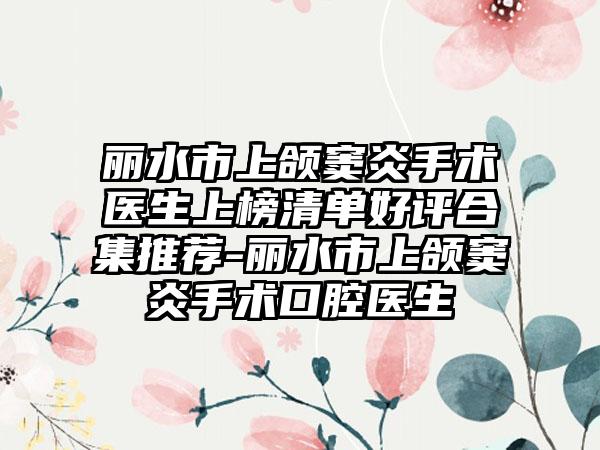 丽水市上颌窦炎手术医生上榜清单好评合集推荐-丽水市上颌窦炎手术口腔医生